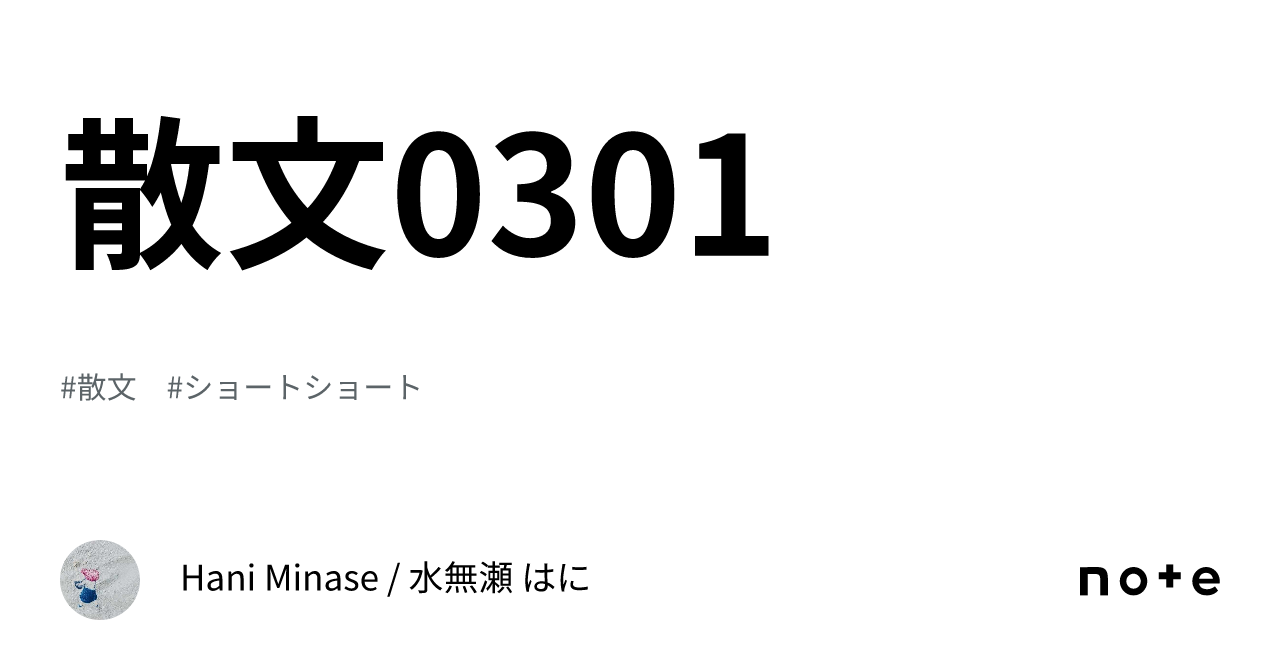 散文0301

#散文　#ショートショート

Hani Minase / 水無瀬 はに

note